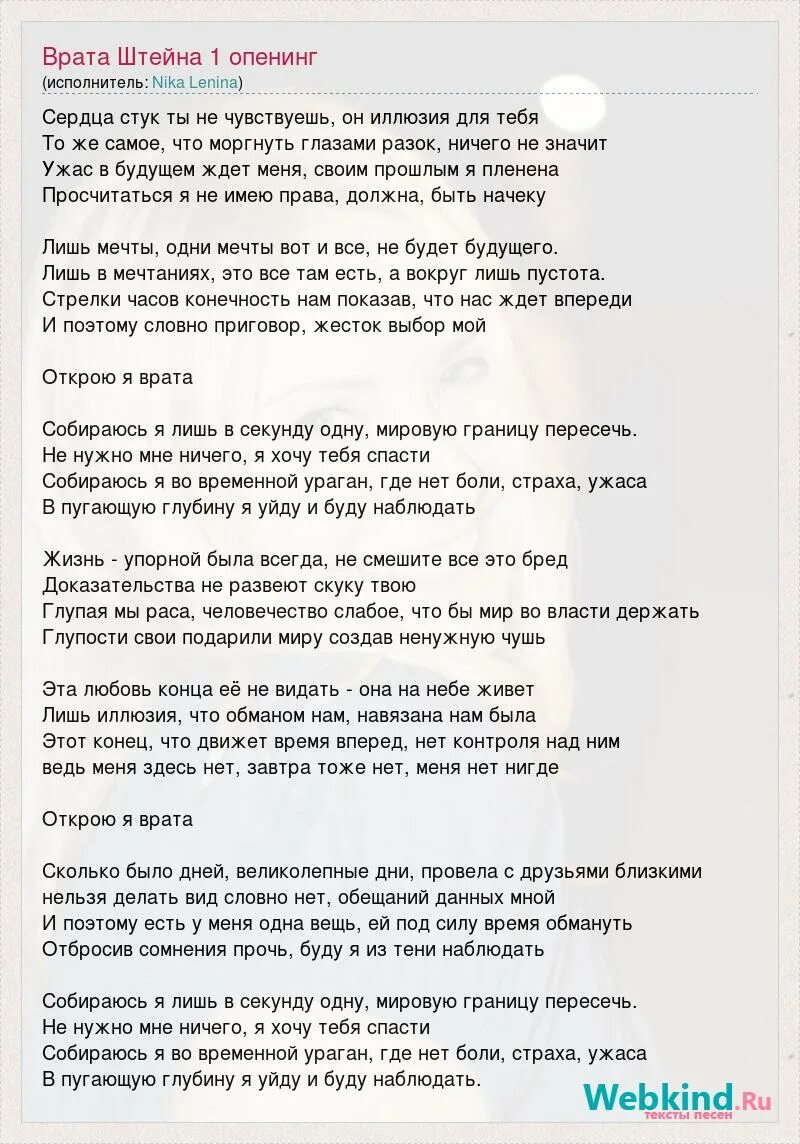 Врата Штейна 1 опенинг
(исполнитель: Nika Lenina)

Сердца стук ты не чувствуешь, он иллюзия для тебя
То же самое, что моргнуть глазами разок, ничего не значит
Ужас в будущем ждет меня, своим прошлым я пленена
Просчитаться я не имею права, должна, быть начеку

Лишь мечты, одни мечты вот и все, не будет будущего.
Лишь в мечтаниях, это все там есть, а вокруг лишь пустота.
Стрелки часов конечность нам показав, что нас ждет впереди
И поэтому словно приговор, жесток выбор мой

Открою я врата

Собираюсь я лишь в секунду одну, мировую границу пересечь.
Не нужно мне ничего, я хочу тебя спасти
Собираюсь я во временной ураган, где нет боли, страха, ужаса
В пугающую глубину я уйду и буду наблюдать

Жизнь - упорной была всегда, не смешите все это бред
Доказательства не развеют скуку твою
Глупая мы раса, человечество слабое, что бы мир во власти держать
Глупости свои подарили миру создав ненужную чушь

Эта любовь конца её не видать - она на небе живет
Лишь иллюзия, что обманом нам, навязана нам была
Этот конец, что движет время вперед, нет контроля над ним
ведь меня здесь нет, завтра тоже нет, меня нет нигде

Открою я врата

Сколько было дней, великолепные дни, провела с друзьями близкими
нельзя делать вид словно нет, обещаний данных мной
И поэтому есть у меня одна вещь, ей под силу время обмануть
Отбросив сомнения прочь, буду я из тени наблюдать

Собираюсь я лишь в секунду одну, мировую границу пересечь.
Не нужно мне ничего, я хочу тебя спасти
Собираюсь я во временной ураган, где нет боли, страха, ужаса
В пугающую глубину я уйду и буду наблюдать.

Webkind.Ru
тексты песен